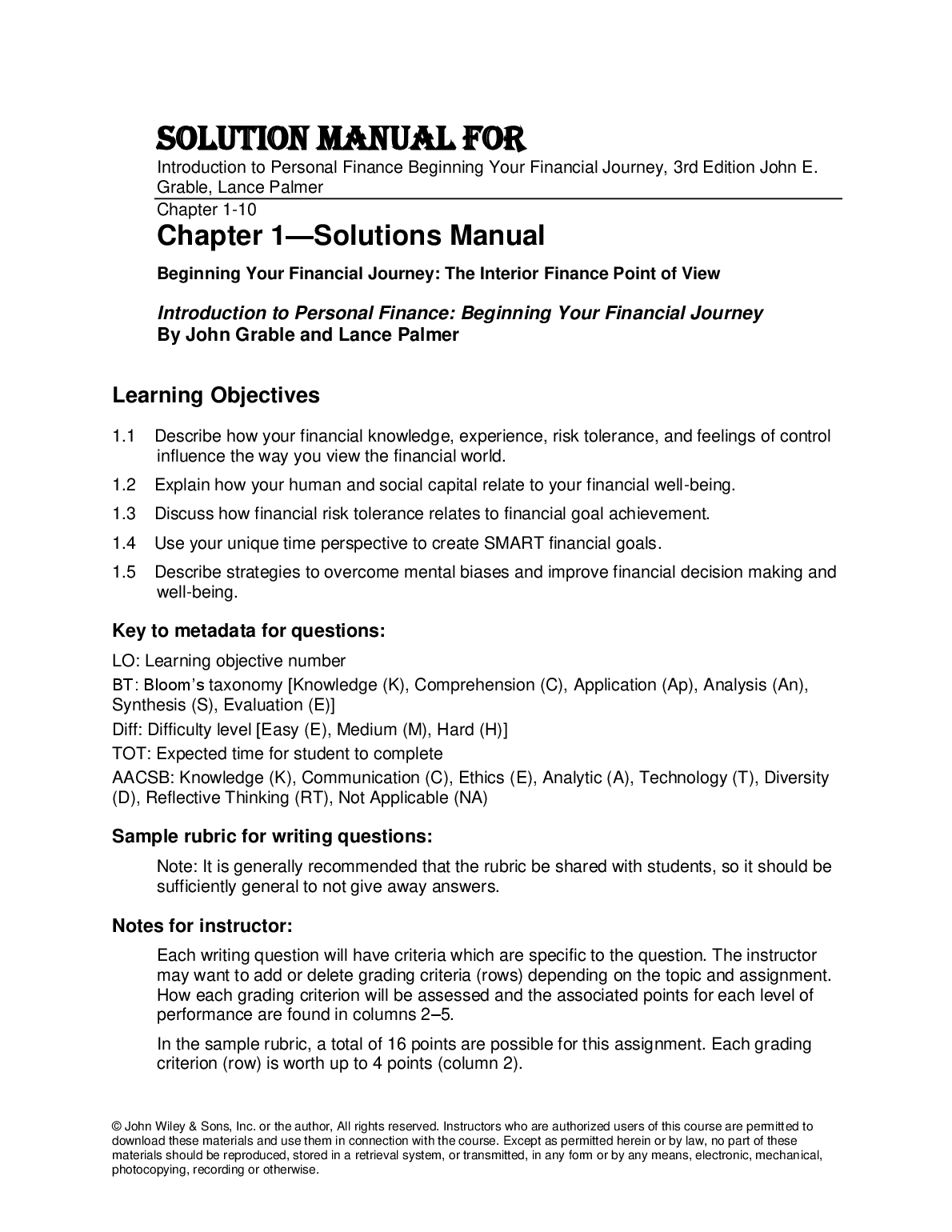 SOLUTION MANUAL FOR

Introduction to Personal Finance Beginning Your Financial Journey, 3rd Edition John E. Grable, Lance Palmer

Chapter 1-10

Chapter 1—Solutions Manual

Beginning Your Financial Journey: The Interior Finance Point of View

Introduction to Personal Finance: Beginning Your Financial Journey
By John Grable and Lance Palmer

Learning Objectives

1.1 Describe how your financial knowledge, experience, risk tolerance, and feelings of control influence the way you view the financial world.

1.2 Explain how your human and social capital relate to your financial well-being.

1.3 Discuss how financial risk tolerance relates to financial goal achievement.

1.4 Use your unique time perspective to create SMART financial goals.

1.5 Describe strategies to overcome mental biases and improve financial decision making and well-being.

Key to metadata for questions:

LO: Learning objective number

BT: Bloom's taxonomy [Knowledge (K), Comprehension (C), Application (Ap), Analysis (An), Synthesis (S), Evaluation (E)]

Diff: Difficulty level [Easy (E), Medium (M), Hard (H)]

TOT: Expected time for student to complete

AACSB: Knowledge (K), Communication (C), Ethics (E), Analytic (A), Technology (T), Diversity (D), Reflective Thinking (RT), Not Applicable (NA)

Sample rubric for writing questions:

Note: It is generally recommended that the rubric be shared with students, so it should be sufficiently general to not give away answers.

Notes for instructor:

Each writing question will have criteria which are specific to the question. The instructor may want to add or delete grading criteria (rows) depending on the topic and assignment. How each grading criterion will be assessed and the associated points for each level of performance are found in columns 2–5.

In the sample rubric, a total of 16 points are possible for this assignment. Each grading criterion (row) is worth up to 4 points (column 2).

© John Wiley & Sons, Inc. or the author, All rights reserved. Instructors who are authorized users of this course are permitted to download these materials and use them in connection with the course. Except as permitted herein or by law, no part of these materials should be reproduced, stored in a retrieval system, or transmitted, in any form or by any means, electronic, mechanical, photocopying, recording or otherwise.